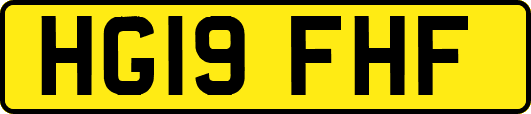 HG19 FHF